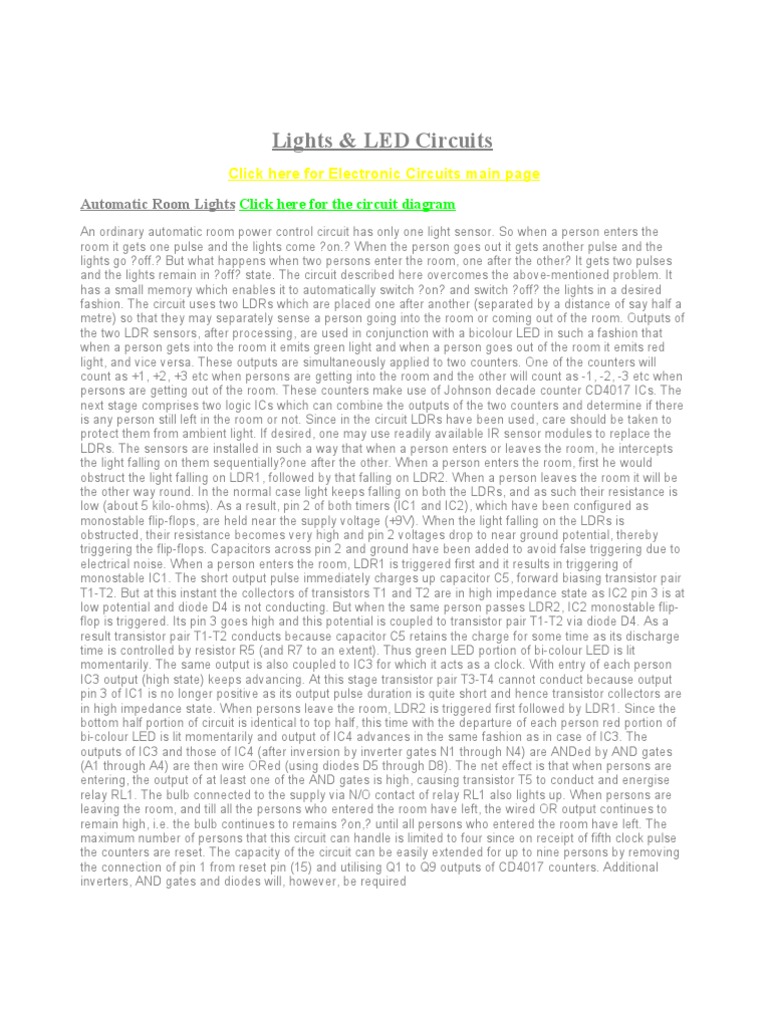 Lights & LED Circuits

Click here for Electronic Circuits main page

Automatic Room Lights Click here for the circuit diagram

An ordinary automatic room power control circuit has only one light sensor. So when a person enters the room it gets one pulse and the lights come ?on.? When the person goes out it gets another pulse and the lights go ?off.? But what happens when two persons enter the room, one after the other? It gets two pulses and the lights remain in ?off? state. The circuit described here overcomes the above-mentioned problem. It has a small memory which enables it to automatically switch ?on? and switch ?off? the lights in a desired fashion. The circuit uses two LDRs which are placed one after another (separated by a distance of say half a metre) so that they may separately sense a person going into the room or coming out of the room. Outputs of the two LDR sensors, after processing, are used in conjunction with a bicolour LED in such a fashion that when a person gets into the room it emits green light and when a person goes out of the room it emits red light, and vice versa. These outputs are simultaneously applied to two counters. One of the counters will count as +1, +2, +3 etc when persons are getting into the room and the other will count as -1, -2, -3 etc when persons are getting out of the room. These counters make use of Johnson decade counter CD4017 ICs. The next stage comprises two logic ICs which can combine the outputs of the two counters and determine if there is any person still left in the room or not. Since in the circuit LDRs have been used, care should be taken to protect them from ambient light. If desired, one may use readily available IR sensor modules to replace the LDRs. The sensors are installed in such a way that when a person enters or leaves the room, he intercepts the light falling on them sequentially?one after the other. When a person enters the room, first he would obstruct the light falling on LDR1, followed by that falling on LDR2. When a person leaves the room it will be the other way round. In the normal case light keeps falling on both the LDRs, and as such their resistance is low (about 5 kilo-ohms). As a result, pin 2 of both timers (IC1 and IC2), which have been configured as monostable flip-flops, are held near the supply voltage (+9V). When the light falling on the LDRs is obstructed, their resistance becomes very high and pin 2 voltages drop to near ground potential, thereby triggering the flip-flops. Capacitors across pin 2 and ground have been added to avoid false triggering due to electrical noise. When a person enters the room, LDR1 is triggered first and it results in triggering of monostable IC1. The short output pulse immediately charges up capacitor C5, forward biasing transistor pair T1-T2. But at this instant the collectors of transistors T1 and T2 are in high impedance state as IC2 pin 3 is at low potential and diode D4 is not conducting. But when the same person passes LDR2, IC2 monostable flip-flop is triggered. Its pin 3 goes high and this potential is coupled to transistor pair T1-T2 via diode D4. As a result transistor pair T1-T2 conducts because capacitor C5 retains the charge for some time as its discharge time is controlled by resistor R5 (and R7 to an extent). Thus green LED portion of bi-colour LED is lit momentarily. The same output is also coupled to IC3 for which it acts as a clock. With entry of each person IC3 output (high state) keeps advancing. At this stage transistor pair T3-T4 cannot conduct because output pin 3 of IC1 is no longer positive as its output pulse duration is quite short and hence transistor collectors are in high impedance state. When persons leave the room, LDR2 is triggered first followed by LDR1. Since the bottom half portion of circuit is identical to top half, this time with the departure of each person red portion of bi-colour LED is lit momentarily and output of IC4 advances in the same fashion as in case of IC3. The outputs of IC3 and those of IC4 (after inversion by inverter gates N1 through N4) are ANDed by AND gates (A1 through A4) are then wire ORed (using diodes D5 through D8). The net effect is that when persons are entering, the output of at least one of the AND gates is high, causing transistor T5 to conduct and energise relay RL1. The bulb connected to the supply via N/O contact of relay RL1 also lights up. When persons are leaving the room, and till all the persons who entered the room have left, the wired OR output continues to remain high, i.e. the bulb continues to remains ?on,? until all persons who entered the room have left. The maximum number of persons that this circuit can handle is limited to four since on receipt of fifth clock pulse the counters are reset. The capacity of the circuit can be easily extended for up to nine persons by removing the connection of pin 1 from reset pin (15) and utilising Q1 to Q9 outputs of CD4017 counters. Additional inverters, AND gates and diodes will, however, be required